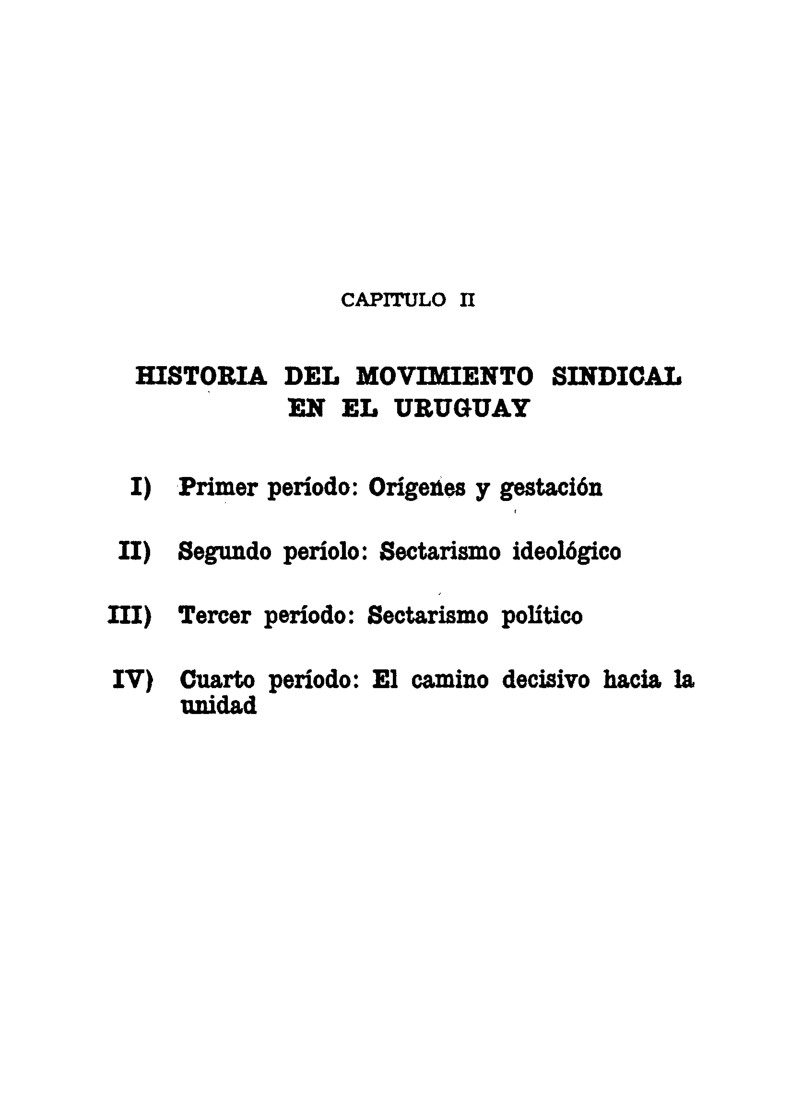 CAPITULO II

HISTORIA DEL MOVIMIENTO SINDICAL EN EL URUGUAY

I) Primer período: Orígenes y gestación

II) Segundo períolo: Sectarismo ideológico

III) Tercer período: Sectarismo político

IV) Cuarto período: El camino decisivo hacia la unidad